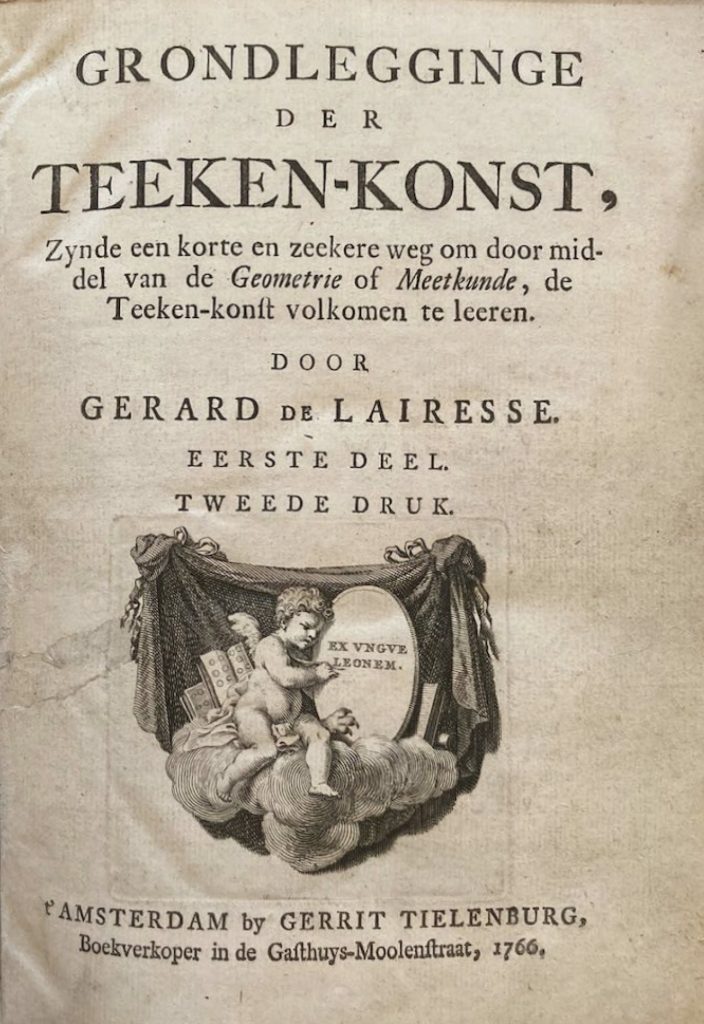 GRONDLEGGINGE
DER
TEEKEN-KONST,

Zynde een korte en zeekere weg om door middel van de Geometrie of Meetkunde, de Teeken-konſt volkomen te leeren.

DOOR

GERARD DE LAIRESSE.

EERSTE DEEL.

TWEEDE DRUK.

EX VNGVE LEONEM.

t'AMSTERDAM by GERRIT TIELENBURG, Boekverkoper in de Gaſthuys-Moolenſtraat, 1766.